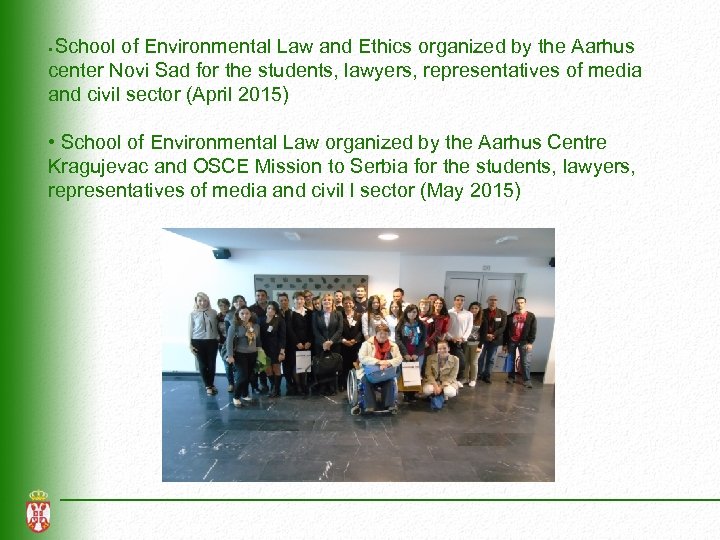 • School of Environmental Law and Ethics organized by the Aarhus center Novi Sad for the students, lawyers, representatives of media and civil sector (April 2015)

• School of Environmental Law organized by the Aarhus Centre Kragujevac and OSCE Mission to Serbia for the students, lawyers, representatives of media and civil l sector (May 2015)